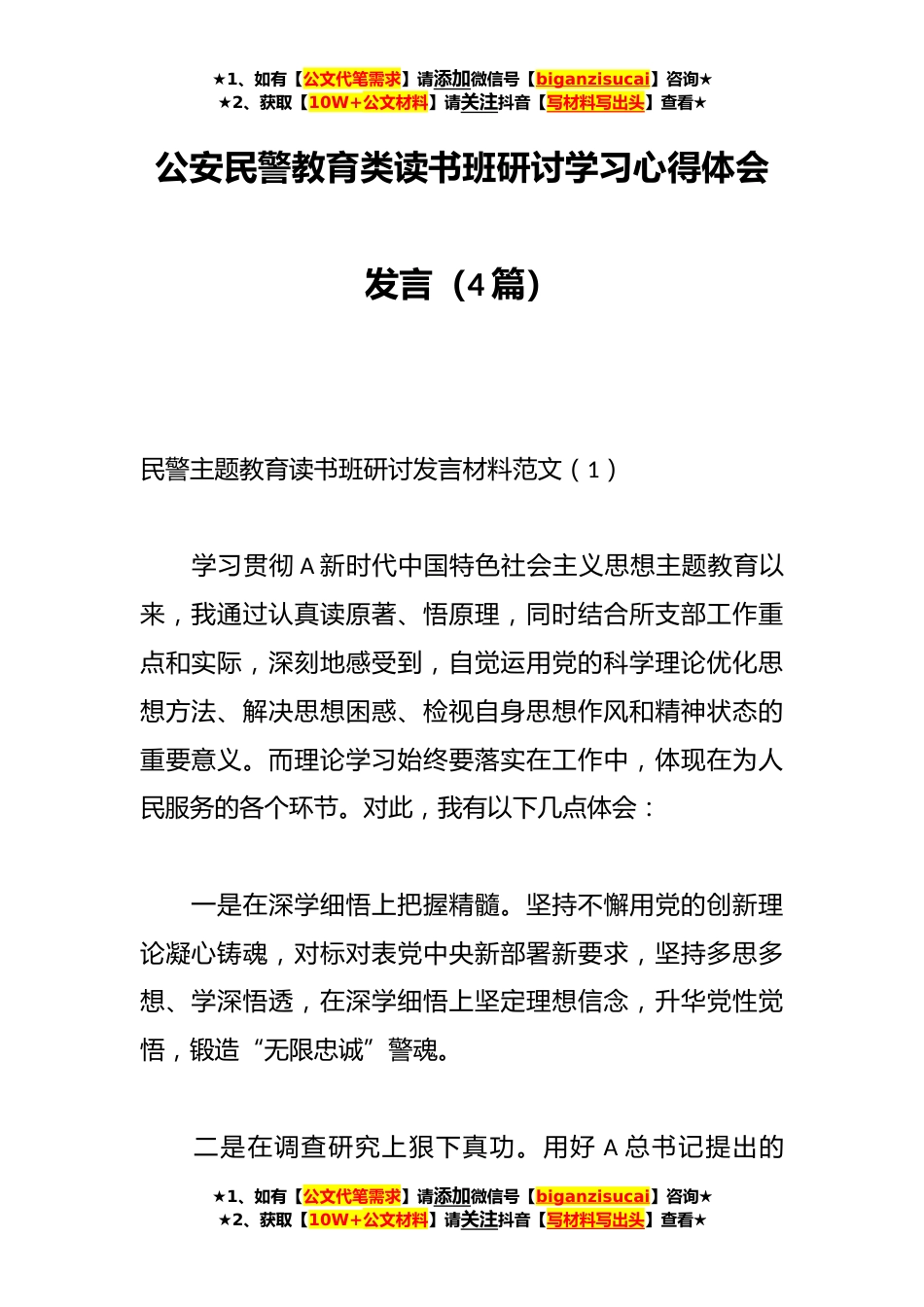 ★1、如有【公文代笔需求】请添加微信号【biganzisucai】咨询★
★2、获取【10W+公文材料】请关注抖音【写材料写出头】查看★

公安民警教育类读书班研讨学习心得体会发言（4篇）

民警主题教育读书班研讨发言材料范文（1）

学习贯彻A新时代中国特色社会主义思想主题教育以来，我通过认真读原著、悟原理，同时结合所支部工作重点和实际，深刻地感受到，自觉运用党的科学理论优化思想方法、解决思想困惑、检视自身思想作风和精神状态的重要意义。而理论学习始终要落实在工作中，体现在为人民服务的各个环节。对此，我有以下几点体会：

一是在深学细悟上把握精髓。坚持不懈用党的创新理论凝心铸魂，对标对表党中央新部署新要求，坚持多思多想、学深悟透，在深学细悟上坚定理想信念，升华党性觉悟，锻造“无限忠诚”警魂。

二是在调查研究上狠下真功。用好A总书记提出的

★1、如有【公文代笔需求】请添加微信号【biganzisucai】咨询★
★2、获取【10W+公文材料】请关注抖音【写材料写出头】查看★